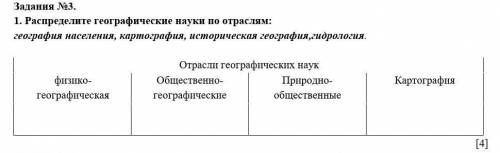 Задания №3.
1. Распределите географические науки по отраслям:
география населения, картография, историческая география,гидрология.

| Отрасли географических наук | | | |
|---|---|---|---|
| физико-географическая | Общественно-географические | Природно-общественные | Картография |
| | | | |

[4]